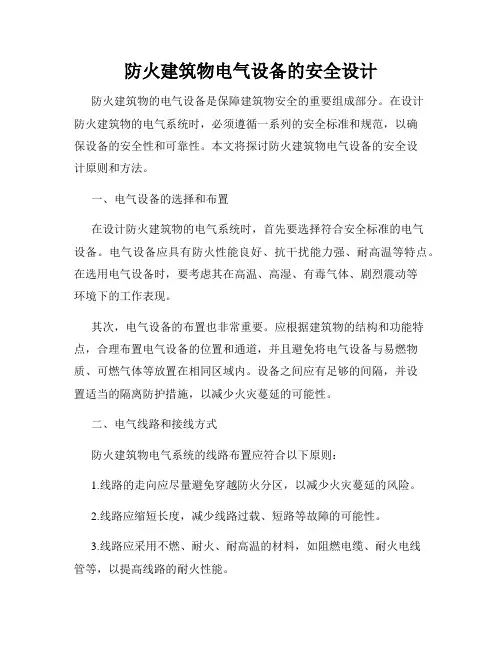 防火建筑物电气设备的安全设计

防火建筑物的电气设备是保障建筑物安全的重要组成部分。在设计防火建筑物的电气系统时，必须遵循一系列的安全标准和规范，以确保设备的安全性和可靠性。本文将探讨防火建筑物电气设备的安全设计原则和方法。

一、电气设备的选择和布置

在设计防火建筑物的电气系统时，首先要选择符合安全标准的电气设备。电气设备应具有防火性能良好、抗干扰能力强、耐高温等特点。在选用电气设备时，要考虑其在高温、高湿、有毒气体、剧烈震动等环境下的工作表现。

其次，电气设备的布置也非常重要。应根据建筑物的结构和功能特点，合理布置电气设备的位置和通道，并且避免将电气设备与易燃物质、可燃气体等放置在相同区域内。设备之间应有足够的间隔，并设置适当的隔离防护措施，以减少火灾蔓延的可能性。

二、电气线路和接线方式

防火建筑物电气系统的线路布置应符合以下原则：

1.线路的走向应尽量避免穿越防火分区，以减少火灾蔓延的风险。

2.线路应缩短长度，减少线路过载、短路等故障的可能性。

3.线路应采用不燃、耐火、耐高温的材料，如阻燃电缆、耐火电线管等，以提高线路的耐火性能。